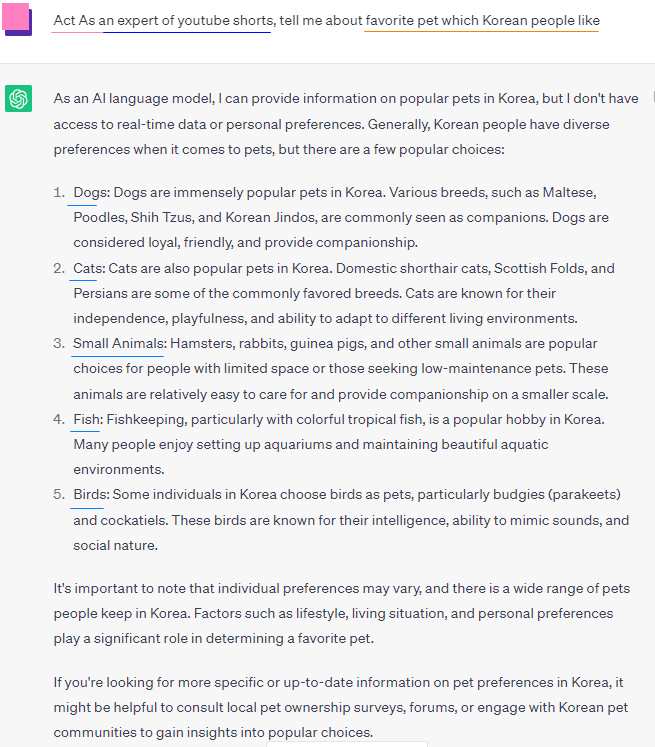 Act As an expert of youtube shorts, tell me about favorite pet which Korean people like

As an AI language model, I can provide information on popular pets in Korea, but I don't have access to real-time data or personal preferences. Generally, Korean people have diverse preferences when it comes to pets, but there are a few popular choices:

1. Dogs: Dogs are immensely popular pets in Korea. Various breeds, such as Maltese, Poodles, Shih Tzus, and Korean Jindos, are commonly seen as companions. Dogs are considered loyal, friendly, and provide companionship.
2. Cats: Cats are also popular pets in Korea. Domestic shorthair cats, Scottish Folds, and Persians are some of the commonly favored breeds. Cats are known for their independence, playfulness, and ability to adapt to different living environments.
3. Small Animals: Hamsters, rabbits, guinea pigs, and other small animals are popular choices for people with limited space or those seeking low-maintenance pets. These animals are relatively easy to care for and provide companionship on a smaller scale.
4. Fish: Fishkeeping, particularly with colorful tropical fish, is a popular hobby in Korea. Many people enjoy setting up aquariums and maintaining beautiful aquatic environments.
5. Birds: Some individuals in Korea choose birds as pets, particularly budgies (parakeets) and cockatiels. These birds are known for their intelligence, ability to mimic sounds, and social nature.

It's important to note that individual preferences may vary, and there is a wide range of pets people keep in Korea. Factors such as lifestyle, living situation, and personal preferences play a significant role in determining a favorite pet.

If you're looking for more specific or up-to-date information on pet preferences in Korea, it might be helpful to consult local pet ownership surveys, forums, or engage with Korean pet communities to gain insights into popular choices.